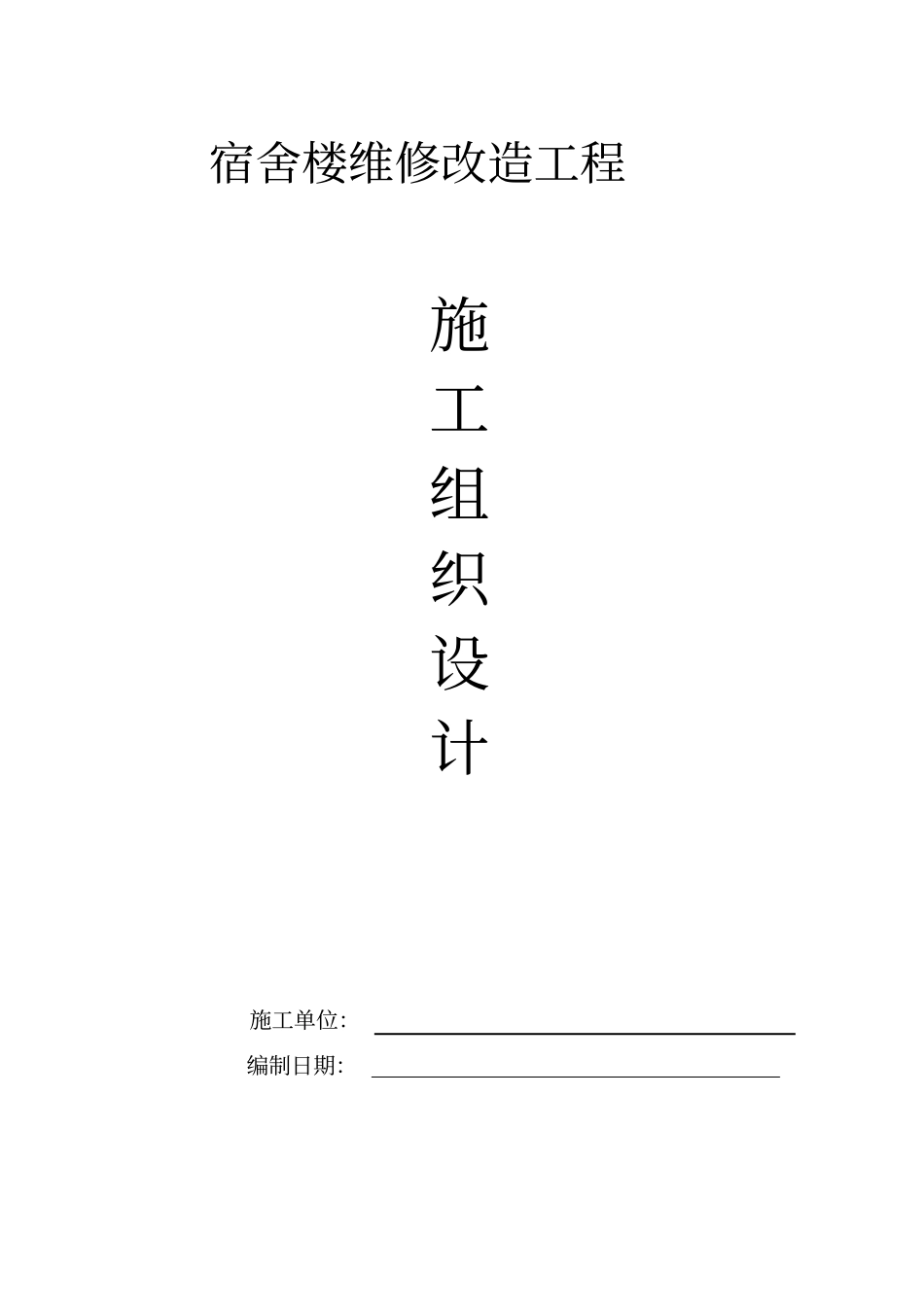 宿舍楼维修改造工程

施
工
组
织
设
计

施工单位:

编制日期: